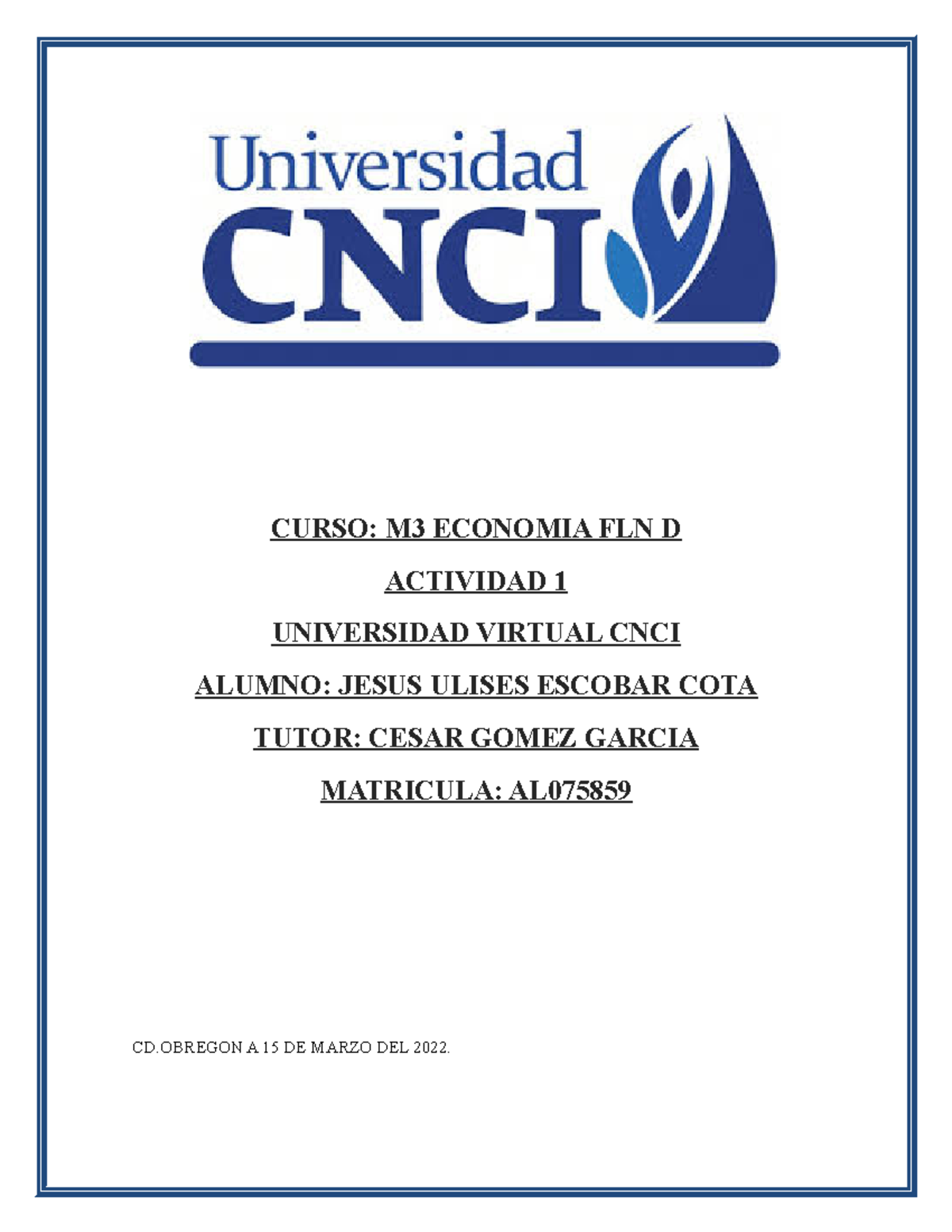 Universidad
CNCI

CURSO: M3 ECONOMIA FLN D

ACTIVIDAD 1

UNIVERSIDAD VIRTUAL CNCI

ALUMNO: JESUS ULISES ESCOBAR COTA

TUTOR: CESAR GOMEZ GARCIA

MATRICULA: AL075859

CD.OBREGON A 15 DE MARZO DEL 2022.